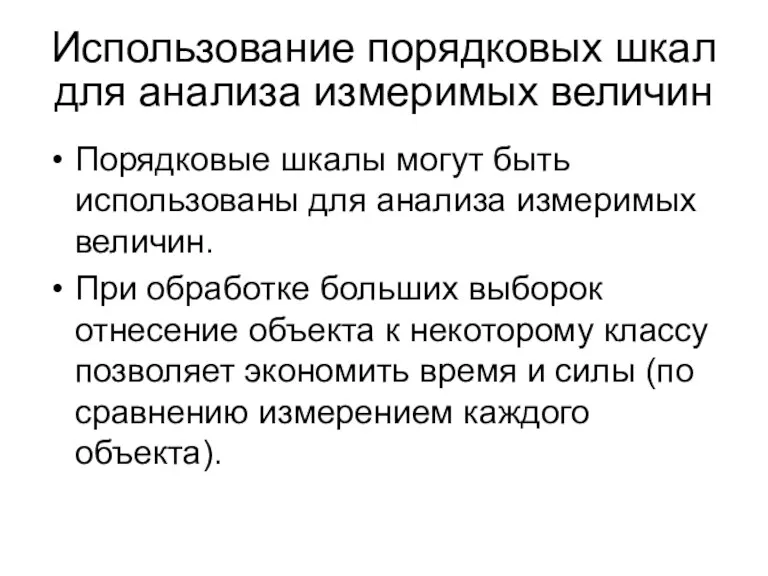 Использование порядковых шкал для анализа измеримых величин

• Порядковые шкалы могут быть использованы для анализа измеримых величин.

• При обработке больших выборок отнесение объекта к некоторому классу позволяет экономить время и силы (по сравнению измерением каждого объекта).